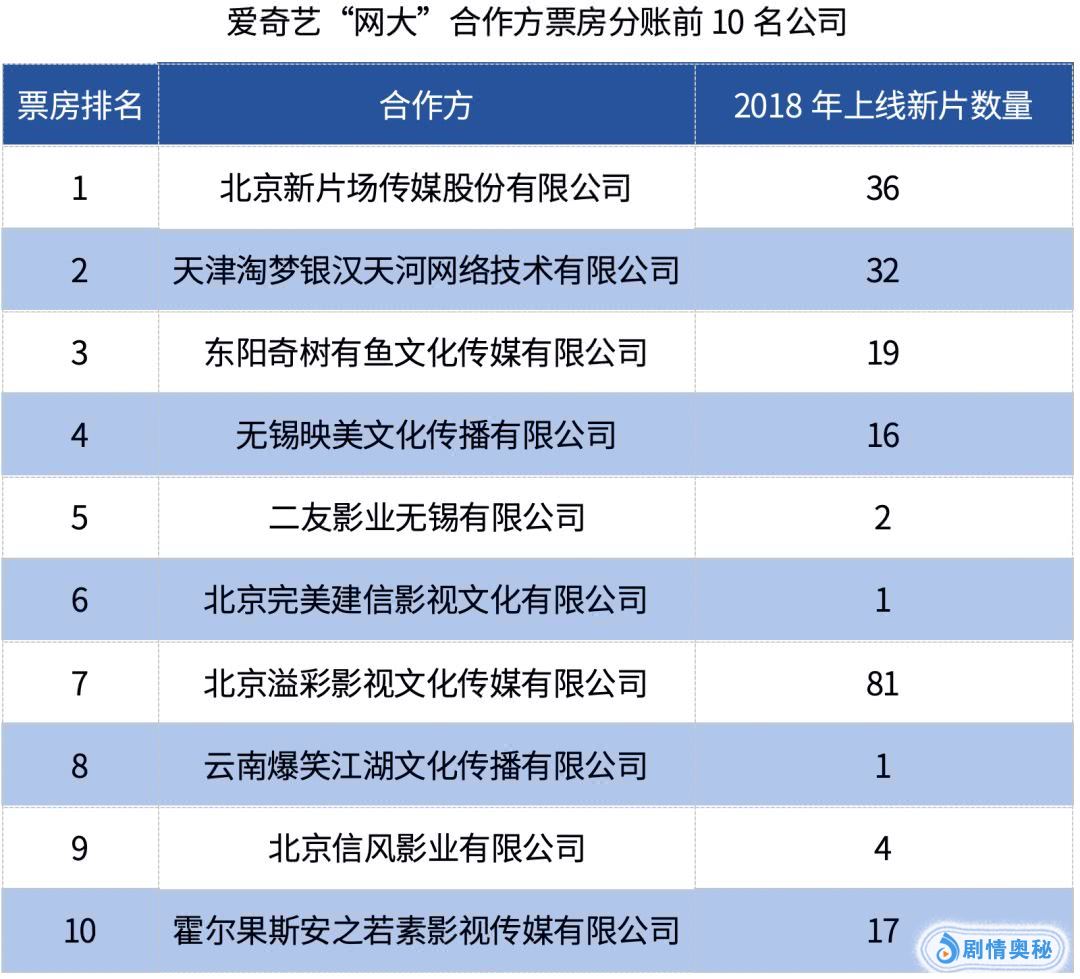 爱奇艺“网大”合作方票房分账前10名公司

| 票房排名 | 合作方 | 2018年上线新片数量 |
|---|---|---|
| 1 | 北京新片场传媒股份有限公司 | 36 |
| 2 | 天津淘梦银汉天河网络技术有限公司 | 32 |
| 3 | 东阳奇树有鱼文化传媒有限公司 | 19 |
| 4 | 无锡映美文化传播有限公司 | 16 |
| 5 | 二友影业无锡有限公司 | 2 |
| 6 | 北京完美建信影视文化有限公司 | 1 |
| 7 | 北京溢彩影视文化传媒有限公司 | 81 |
| 8 | 云南爆笑江湖文化传播有限公司 | 1 |
| 9 | 北京信风影业有限公司 | 4 |
| 10 | 霍尔果斯安之若素影视传媒有限公司 | 17 |

剧情奥秘